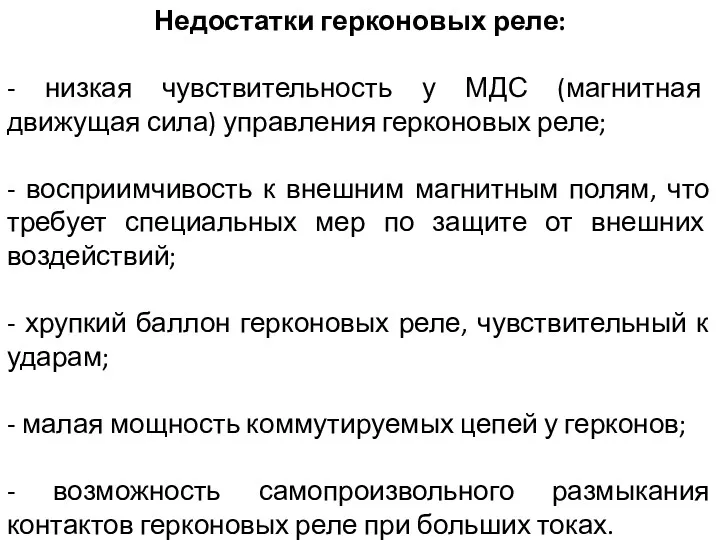 Недостатки герконовых реле:

- низкая чувствительность у МДС (магнитная движущая сила) управления герконовых реле;

- восприимчивость к внешним магнитным полям, что требует специальных мер по защите от внешних воздействий;

- хрупкий баллон герконовых реле, чувствительный к ударам;

- малая мощность коммутируемых цепей у герконов;

- возможность самопроизвольного размыкания контактов герконовых реле при больших токах.